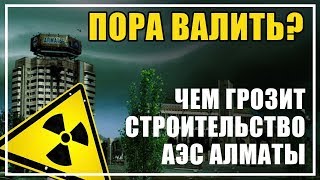 ПОРА ВАЛИТЬ?

АЛМАТЫ

ЧЕМ ГРОЗИТ СТРОИТЕЛЬСТВО АЭС АЛМАТЫ